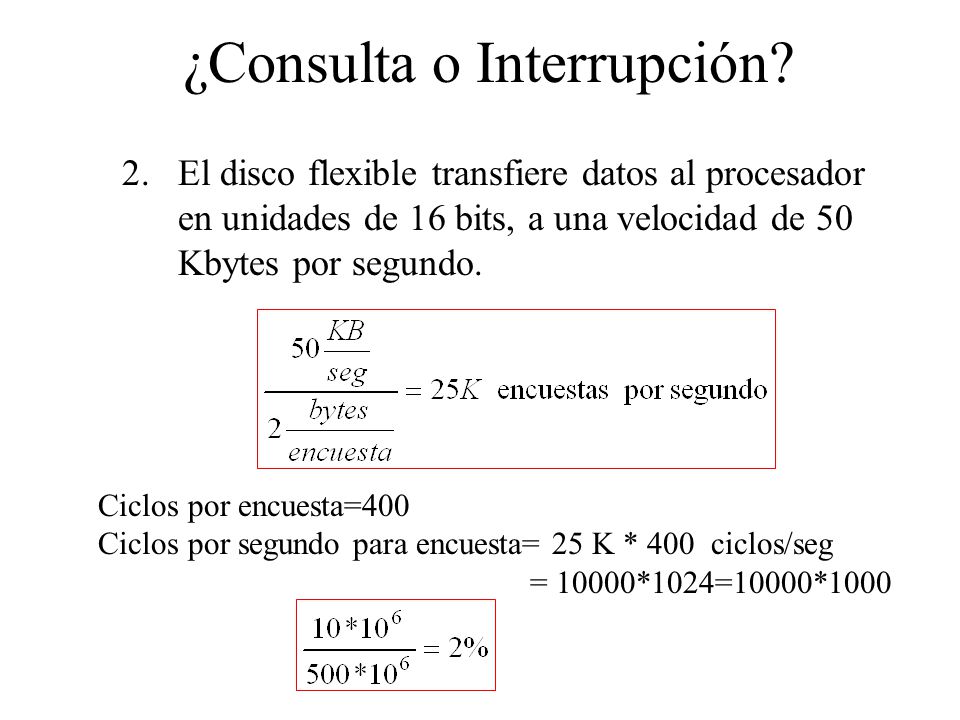 ¿Consulta o Interrupción?

2. El disco flexible transfiere datos al procesador en unidades de 16 bits, a una velocidad de 50 Kbytes por segundo.

$\frac{50\frac{KB}{seg}}{2\frac{bytes}{encuesta}} = 25K$ encuestas por segundo

Ciclos por encuesta=400
Ciclos por segundo para encuesta= 25 K * 400 ciclos/seg
= 10000*1024=10000*1000

$\frac{10*10^6}{500*10^6} = 2\%$